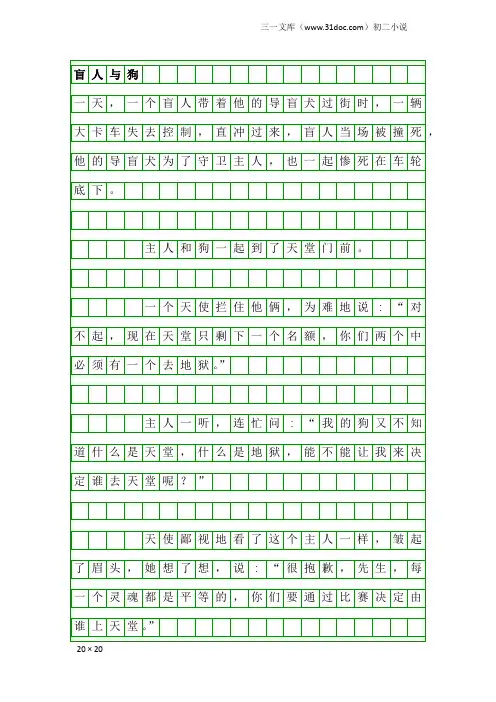 三一文库（www.31doc.com）初二小说

盲人与狗

一天，一个盲人带着他的导盲犬过街时，一辆大卡车失去控制，直冲过来，盲人当场被撞死，他的导盲犬为了守卫主人，也一起惨死在车轮底下。

主人和狗一起到了天堂门前。

一个天使拦住他俩，为难地说：“对不起，现在天堂只剩下一个名额，你们两个中必须有一个去地狱。”

主人一听，连忙问：“我的狗又不知道什么是天堂，什么是地狱，能不能让我来决定谁去天堂呢？”

天使鄙视地看了这个主人一样，皱起了眉头，她想了想，说：“很抱歉，先生，每一个灵魂都是平等的，你们要通过比赛决定由谁上天堂。”

20×20